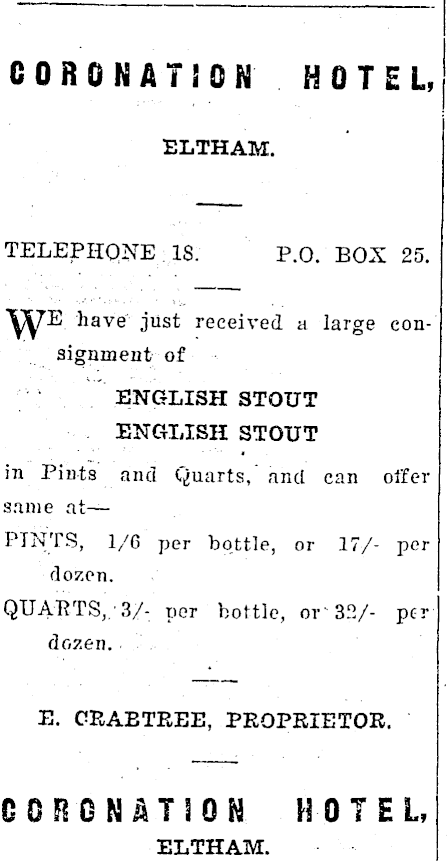 CORONATION HOTEL,

ELTHAM.

TELEPHONE 18. P.O. BOX 25.

WE have just received a large consignment of

ENGLISH STOUT
ENGLISH STOUT

in Pints and Quarts, and can offer same at—

PINTS, 1/6 per bottle, or 17/- per dozen.

QUARTS, 3/- per bottle, or 32/- per dozen.

E. CRABTREE, PROPRIETOR.

CORONATION HOTEL,
ELTHAM.